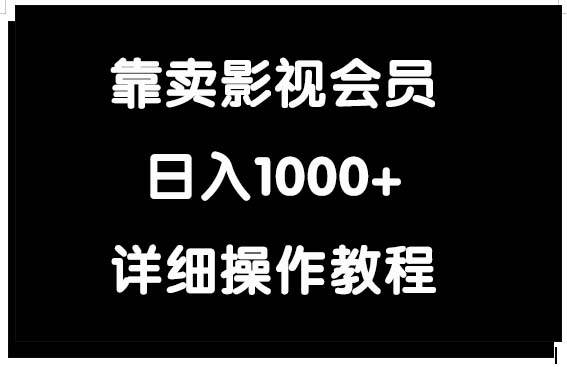 靠卖影视会员

日入1000+

详细操作教程